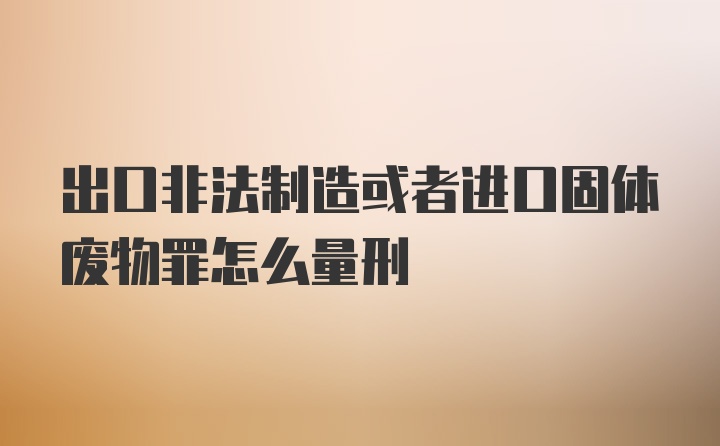 出口非法制造或者进口固体废物罪怎么量刑